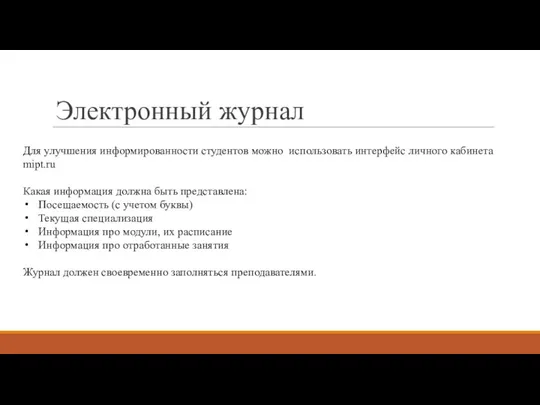 Электронный журнал

Для улучшения информированности студентов можно использовать интерфейс личного кабинета mipt.ru

Какая информация должна быть представлена:
• Посещаемость (с учетом буквы)
• Текущая специализация
• Информация про модули, их расписание
• Информация про отработанные занятия

Журнал должен своевременно заполняться преподавателями.